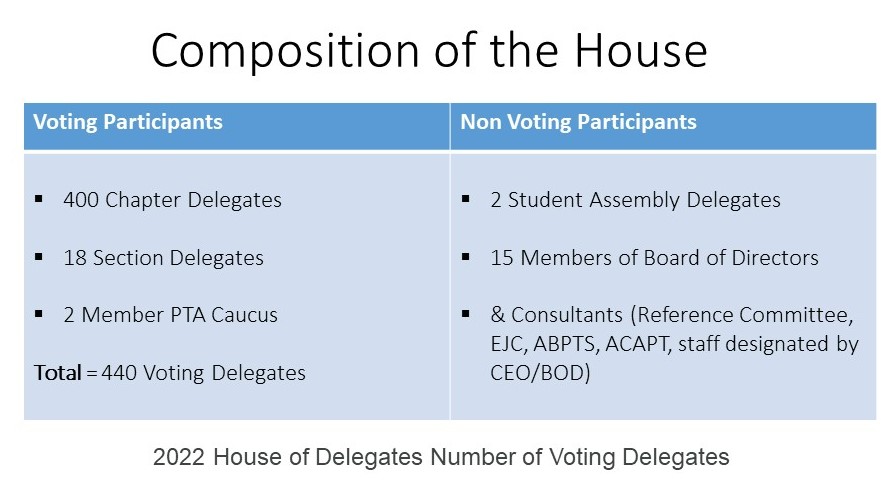 Composition of the House

| Voting Participants | Non Voting Participants |
|---|---|
| ▪ 400 Chapter Delegates<br>▪ 18 Section Delegates<br>▪ 2 Member PTA Caucus<br>**Total** = 440 Voting Delegates | ▪ 2 Student Assembly Delegates<br>▪ 15 Members of Board of Directors<br>▪ & Consultants (Reference Committee, EJC, ABPTS, ACAPT, staff designated by CEO/BOD) |

2022 House of Delegates Number of Voting Delegates